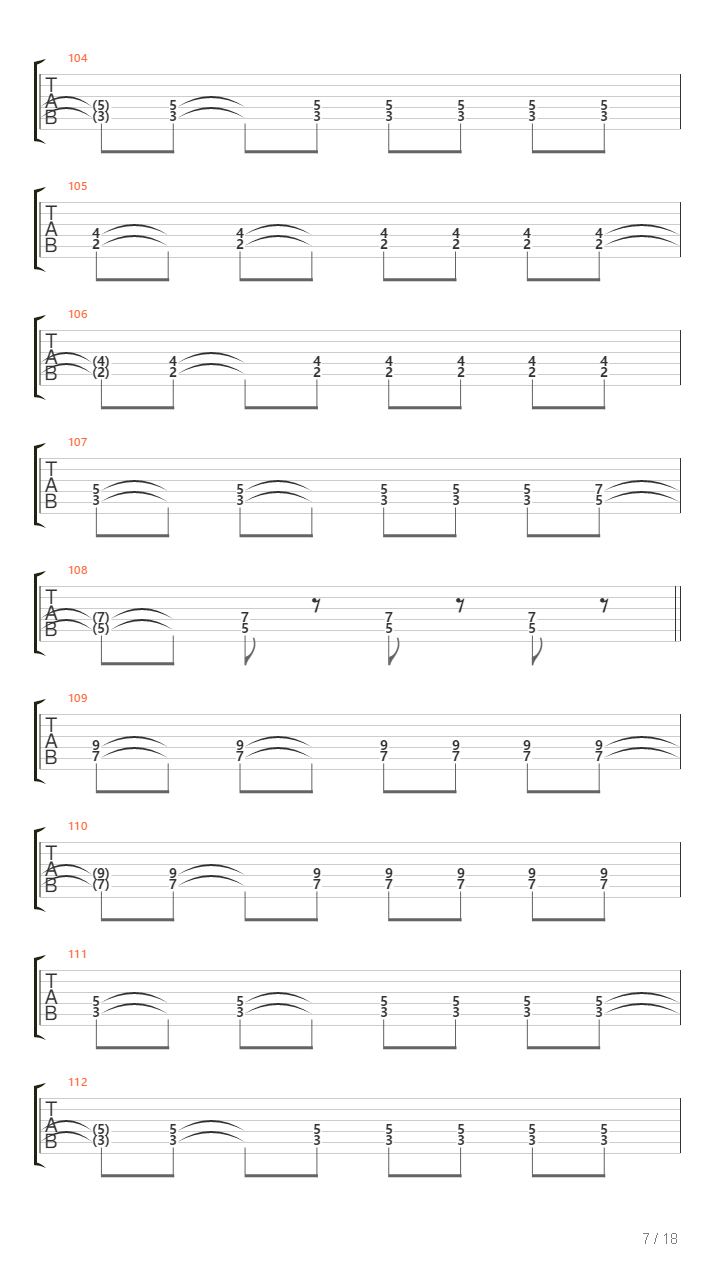 104
T A B
(5) 5 5 5 5 5 5
(3) 3 3 3 3 3 3

105
T A B
4 4 4 4 4 4
2 2 2 2 2 2

106
T A B
(4) 4 4 4 4 4 4
(2) 2 2 2 2 2 2

107
T A B
5 5 5 5 5 7
3 3 3 3 3 5

108
T A B
(7) 7 7 7
(5) 5 5 5

109
T A B
9 9 9 9 9 9
7 7 7 7 7 7

110
T A B
(9) 9 9 9 9 9 9
(7) 7 7 7 7 7 7

111
T A B
5 5 5 5 5 5
3 3 3 3 3 3

112
T A B
(5) 5 5 5 5 5 5
(3) 3 3 3 3 3 3

7 / 18